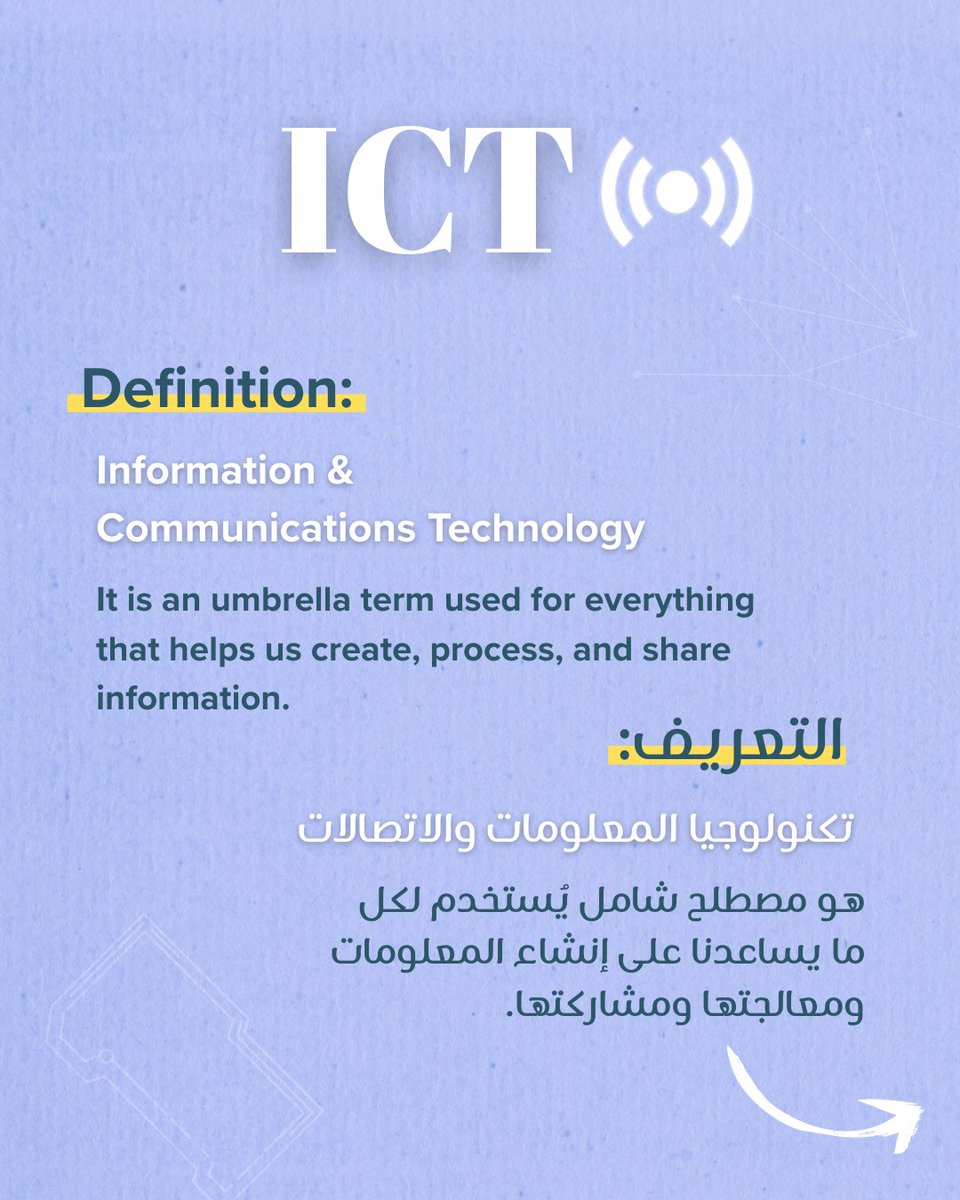 ICT

Definition:

Information &
Communications Technology

It is an umbrella term used for everything that helps us create, process, and share information.

التعريف:

تكنولوجيا المعلومات والاتصالات

هو مصطلح شامل يُستخدم لكل ما يساعدنا على إنشاء المعلومات ومعالجتها ومشاركتها.